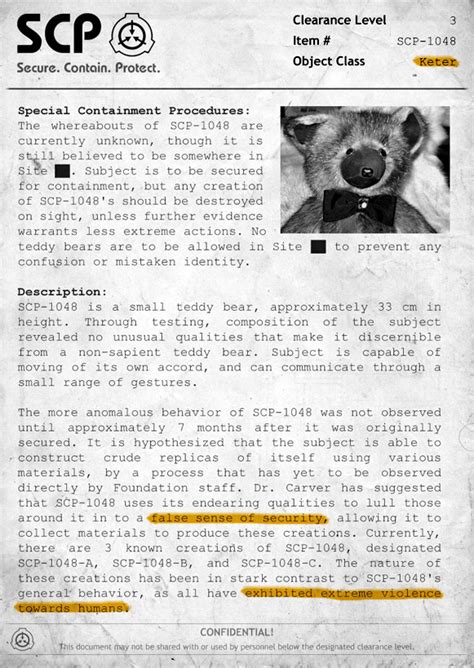 SCP
Secure. Contain. Protect.

Clearance Level 3
Item # SCP-1048
Object Class Keter

Special Containment Procedures:
The whereabouts of SCP-1048 are currently unknown, though it is still believed to be somewhere in Site ██. Subject is to be secured for containment, but any creation of SCP-1048's should be destroyed on sight, unless further evidence warrants less extreme actions. No teddy bears are to be allowed in Site ██ to prevent any confusion or mistaken identity.

Description:
SCP-1048 is a small teddy bear, approximately 33 cm in height. Through testing, composition of the subject revealed no unusual qualities that make it discernible from a non-sapient teddy bear. Subject is capable of moving of its own accord, and can communicate through a small range of gestures.

The more anomalous behavior of SCP-1048 was not observed until approximately 7 months after it was originally secured. It is hypothesized that the subject is able to construct crude replicas of itself using various materials, by a process that has yet to be observed directly by Foundation staff. Dr. Carver has suggested that SCP-1048 uses its endearing qualities to lull those around it in to a false sense of security, allowing it to collect materials to produce these creations. Currently, there are 3 known creations of SCP-1048, designated SCP-1048-A, SCP-1048-B, and SCP-1048-C. The nature of these creations has been in stark contrast to SCP-1048's general behavior, as all have exhibited extreme violence towards humans.

CONFIDENTIAL!
This document may not be shared with or used by personnel below the designated clearance level.